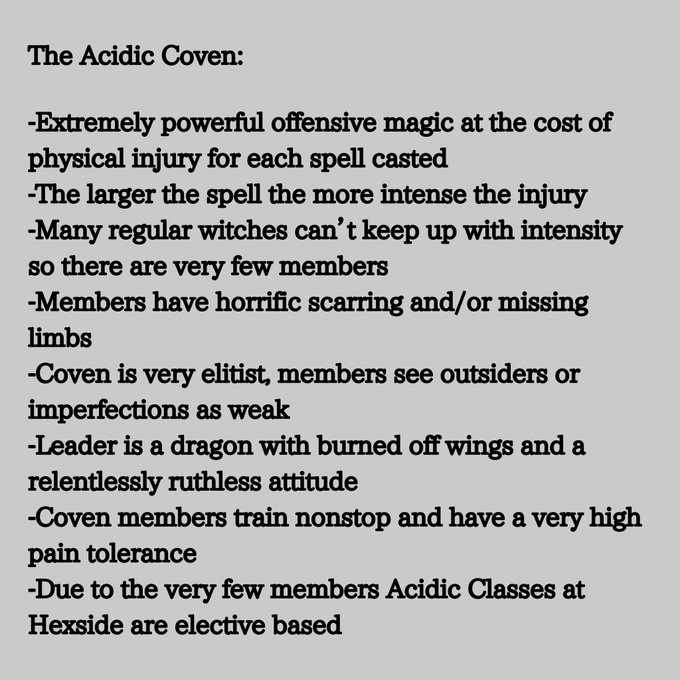 The Acidic Coven:

-Extremely powerful offensive magic at the cost of physical injury for each spell casted
-The larger the spell the more intense the injury
-Many regular witches can't keep up with intensity so there are very few members
-Members have horrific scarring and/or missing limbs
-Coven is very elitist, members see outsiders or imperfections as weak
-Leader is a dragon with burned off wings and a relentlessly ruthless attitude
-Coven members train nonstop and have a very high pain tolerance
-Due to the very few members Acidic Classes at Hexside are elective based